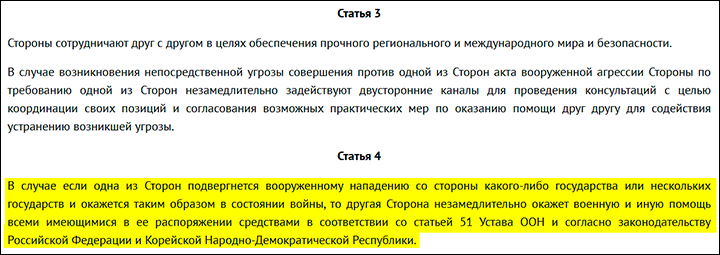 Статья 3

Стороны сотрудничают друг с другом в целях обеспечения прочного регионального и международного мира и безопасности.

В случае возникновения непосредственной угрозы совершения против одной из Сторон акта вооруженной агрессии Стороны по требованию одной из Сторон незамедлительно задействуют двусторонние каналы для проведения консультаций с целью координации своих позиций и согласования возможных практических мер по оказанию помощи друг другу для содействия устранению возникшей угрозы.

Статья 4

В случае если одна из Сторон подвергнется вооруженному нападению со стороны какого-либо государства или нескольких государств и окажется таким образом в состоянии войны, то другая Сторона незамедлительно окажет военную и иную помощь всеми имеющимися в ее распоряжении средствами в соответствии со статьей 51 Устава ООН и согласно законодательству Российской Федерации и Корейской Народно-Демократической Республики.